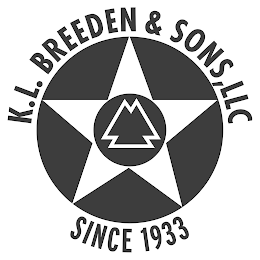 K.L. BREEDEN & SONS, LLC

SINCE 1933